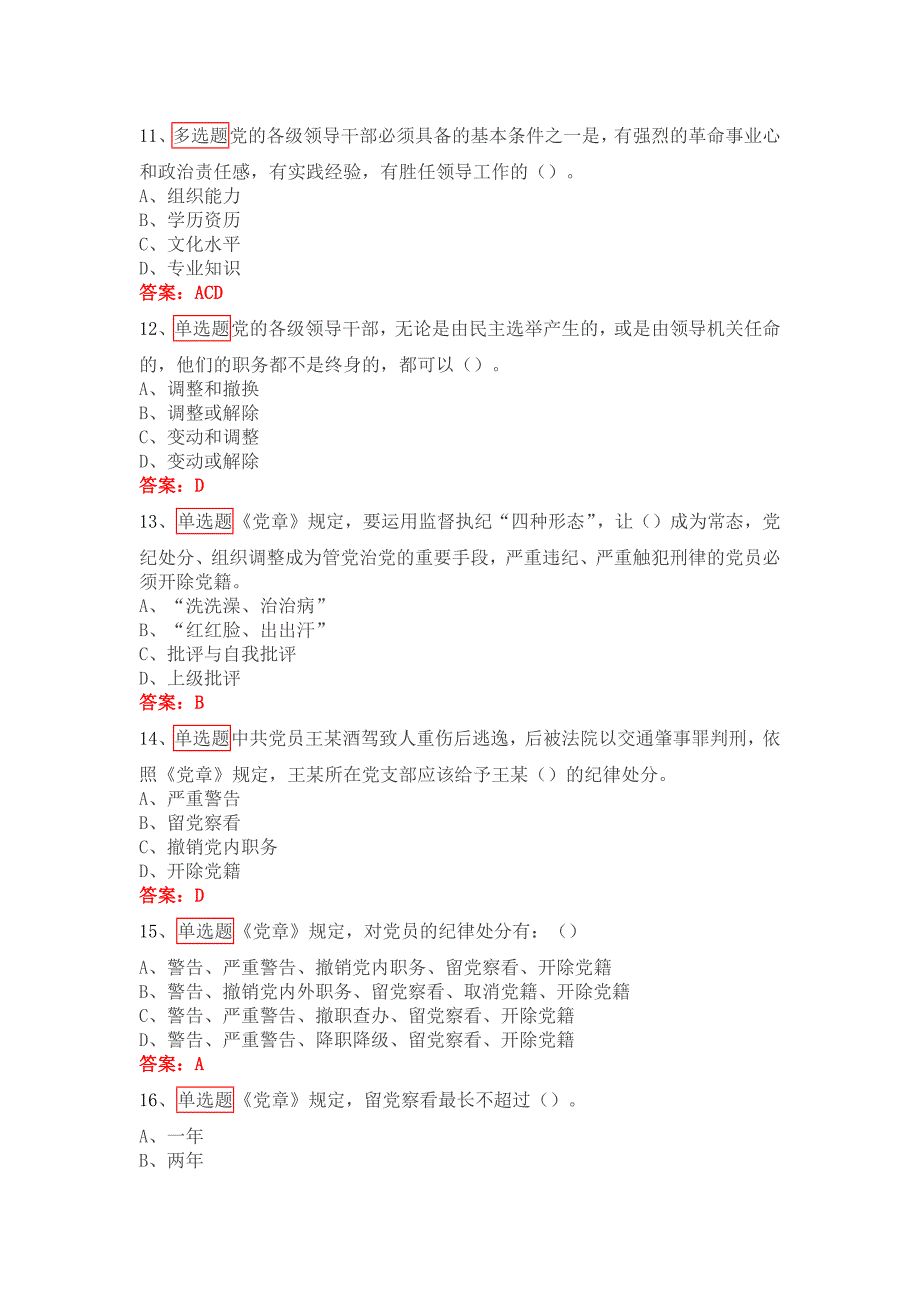 11、多选题党的各级领导干部必须具备的基本条件之一是，有强烈的革命事业心和政治责任感，有实践经验，有胜任领导工作的（）。
A、组织能力
B、学历资历
C、文化水平
D、专业知识
答案：ACD

12、单选题党的各级领导干部，无论是由民主选举产生的，或是由领导机关任命的，他们的职务都不是终身的，都可以（）。
A、调整和撤换
B、调整或解除
C、变动和调整
D、变动或解除
答案：D

13、单选题《党章》规定，要运用监督执纪“四种形态”，让（）成为常态，党纪处分、组织调整成为管党治党的重要手段，严重违纪、严重触犯刑律的党员必须开除党籍。
A、“洗洗澡、治治病”
B、“红红脸、出出汗”
C、批评与自我批评
D、上级批评
答案：B

14、单选题中共党员王某酒驾致人重伤后逃逸，后被法院以交通肇事罪判刑，依照《党章》规定，王某所在党支部应该给予王某（）的纪律处分。
A、严重警告
B、留党察看
C、撤销党内职务
D、开除党籍
答案：D

15、单选题《党章》规定，对党员的纪律处分有：（）
A、警告、严重警告、撤销党内职务、留党察看、开除党籍
B、警告、撤销党内外职务、留党察看、取消党籍、开除党籍
C、警告、严重警告、撤职查办、留党察看、开除党籍
D、警告、严重警告、降职降级、留党察看、开除党籍
答案：A

16、单选题《党章》规定，留党察看最长不超过（）。
A、一年
B、两年